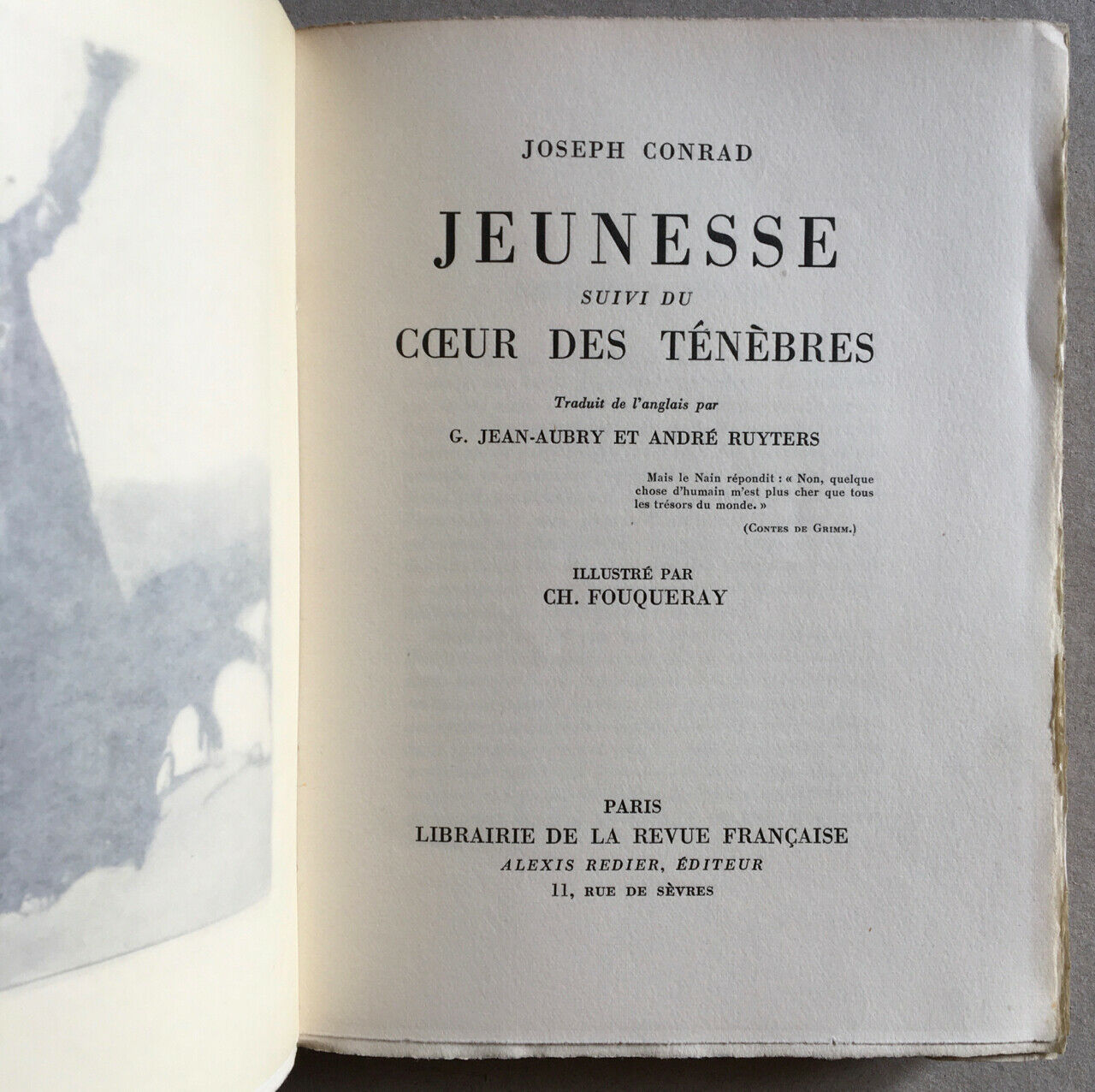 JOSEPH CONRAD

JEUNESSE

SUIVI DU

CŒUR DES TÉNÈBRES

Traduit de l'anglais par

G. JEAN-AUBRY ET ANDRÉ RUYTERS

Mais le Nain répondit : « Non, quelque chose d'humain m'est plus cher que tous les trésors du monde. »

(CONTES DE GRIMM.)

ILLUSTRÉ PAR
CH. FOUQUERAY

PARIS
LIBRAIRIE DE LA REVUE FRANÇAISE
ALEXIS REDIER, ÉDITEUR
11, RUE DE SÈVRES